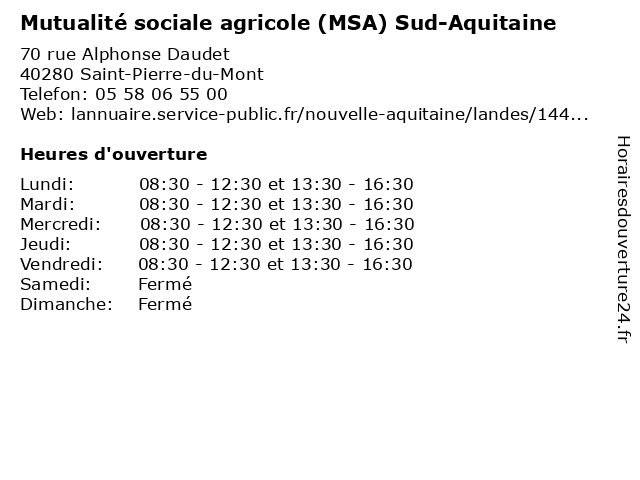 Mutualité sociale agricole (MSA) Sud-Aquitaine

70 rue Alphonse Daudet
40280 Saint-Pierre-du-Mont
Telefon: 05 58 06 55 00
Web: lannuaire.service-public.fr/nouvelle-aquitaine/landes/144...

Heures d'ouverture

| | |
|---|---|
| Lundi: | 08:30 - 12:30 et 13:30 - 16:30 |
| Mardi: | 08:30 - 12:30 et 13:30 - 16:30 |
| Mercredi: | 08:30 - 12:30 et 13:30 - 16:30 |
| Jeudi: | 08:30 - 12:30 et 13:30 - 16:30 |
| Vendredi: | 08:30 - 12:30 et 13:30 - 16:30 |
| Samedi: | Fermé |
| Dimanche: | Fermé |

Horairesdouverture24.fr